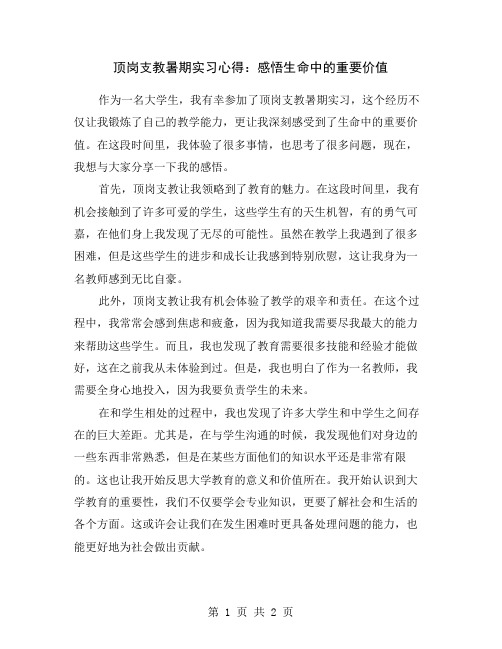 顶岗支教暑期实习心得：感悟生命中的重要价值

作为一名大学生，我有幸参加了顶岗支教暑期实习，这个经历不仅让我锻炼了自己的教学能力，更让我深刻感受到了生命中的重要价值。在这段时间里，我体验了很多事情，也思考了很多问题，现在，我想与大家分享一下我的感悟。

首先，顶岗支教让我领略到了教育的魅力。在这段时间里，我有机会接触到了许多可爱的学生，这些学生有的天生机智，有的勇气可嘉，在他们身上我发现了无尽的可能性。虽然在教学上我遇到了很多困难，但是这些学生的进步和成长让我感到特别欣慰，这让我身为一名教师感到无比自豪。

此外，顶岗支教让我有机会体验了教学的艰辛和责任。在这个过程中，我常常会感到焦虑和疲惫，因为我知道我需要尽我最大的能力来帮助这些学生。而且，我也发现了教育需要很多技能和经验才能做好，这在之前我从未体验到过。但是，我也明白了作为一名教师，我需要全身心地投入，因为我要负责学生的未来。

在和学生相处的过程中，我也发现了许多大学生和中学生之间存在的巨大差距。尤其是，在与学生沟通的时候，我发现他们对身边的一些东西非常熟悉，但是在某些方面他们的知识水平还是非常有限的。这也让我开始反思大学教育的意义和价值所在。我开始认识到大学教育的重要性，我们不仅要学会专业知识，更要了解社会和生活的各个方面。这或许会让我们在发生困难时更具备处理问题的能力，也能更好地为社会做出贡献。

第 1 页 共 2 页